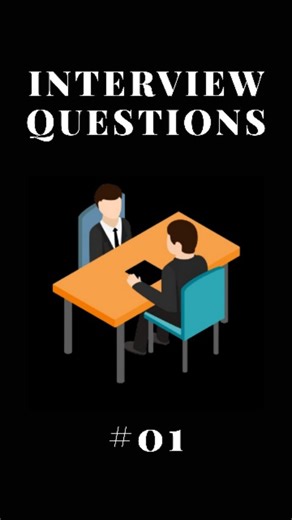 INTERVIEW QUESTIONS

#01